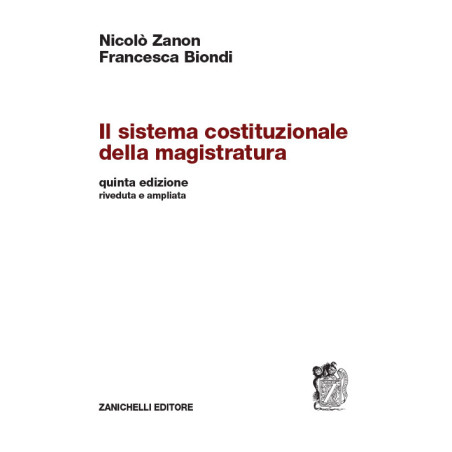 Nicolò Zanon
Francesca Biondi

Il sistema costituzionale della magistratura

quinta edizione
riveduta e ampliata

ZANICHELLI EDITORE